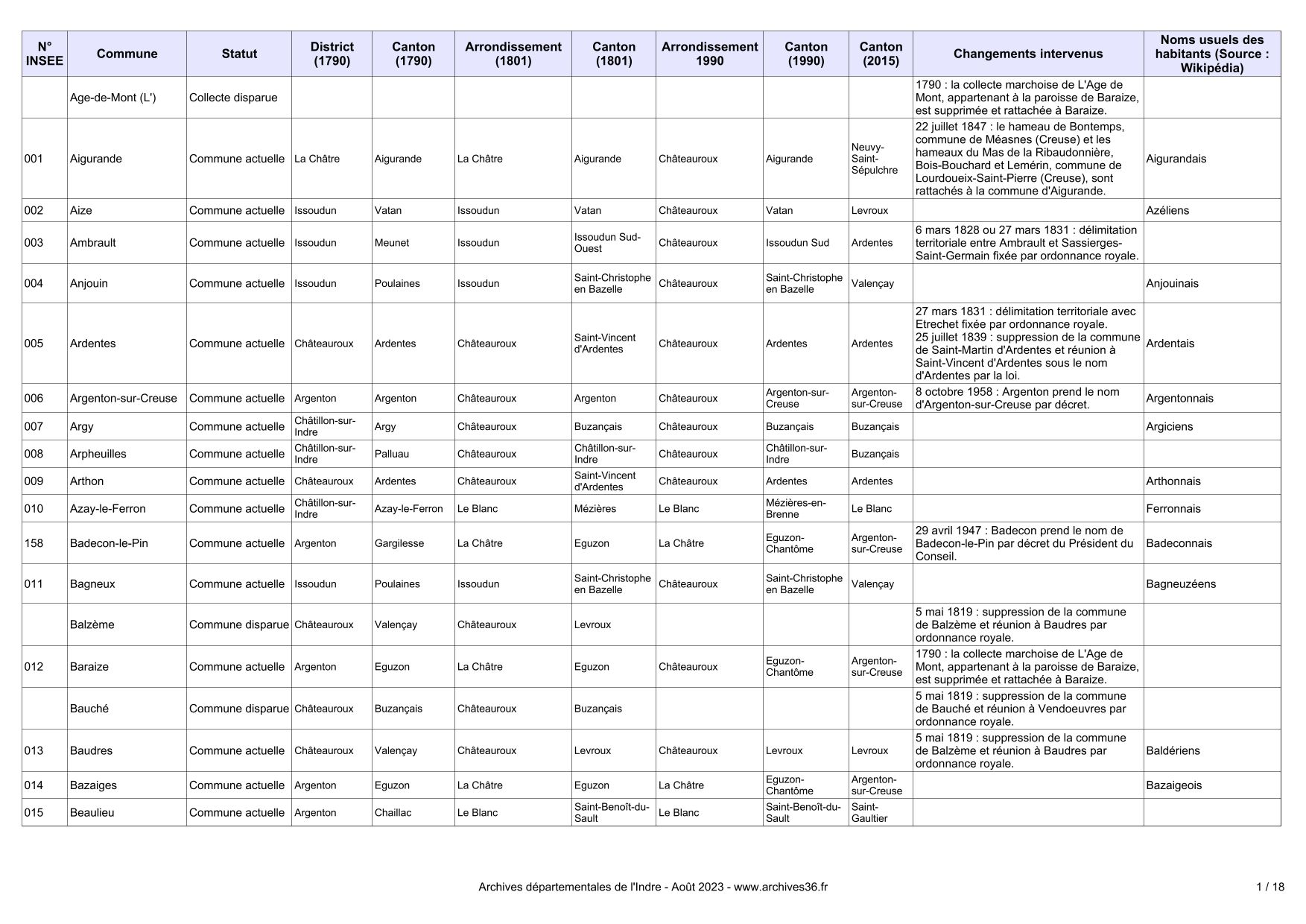 | N° INSEE | Commune | Statut | District (1790) | Canton (1790) | Arrondissement (1801) | Canton (1801) | Arrondissement 1990 | Canton (1990) | Canton (2015) | Changements intervenus | Noms usuels des habitants (Source : Wikipédia) |
|---|---|---|---|---|---|---|---|---|---|---|---|
| | Age-de-Mont (L') | Collecte disparue | | | | | | | | 1790 : la collecte marchoise de L'Age de Mont, appartenant à la paroisse de Baraize, est supprimée et rattachée à Baraize. | |
| 001 | Aigurande | Commune actuelle | La Châtre | Aigurande | La Châtre | Aigurande | Châteauroux | Aigurande | Neuvy-Saint-Sépulchre | 22 juillet 1847 : le hameau de Bontemps, commune de Méasnes (Creuse) et les hameaux du Mas de la Ribaudonnière, Bois-Bouchard et Lemérin, commune de Lourdoueix-Saint-Pierre (Creuse), sont rattachés à la commune d'Aigurande. | Aigurandais |
| 002 | Aize | Commune actuelle | Issoudun | Vatan | Issoudun | Vatan | Châteauroux | Vatan | Levroux | | Azéliens |
| 003 | Ambrault | Commune actuelle | Issoudun | Meunet | Issoudun | Issoudun Sud-Ouest | Châteauroux | Issoudun Sud | Ardentes | 6 mars 1828 ou 27 mars 1831 : délimitation territoriale entre Ambrault et Sassierges-Saint-Germain fixée par ordonnance royale. | |
| 004 | Anjouin | Commune actuelle | Issoudun | Poulaines | Issoudun | Saint-Christophe en Bazelle | Châteauroux | Saint-Christophe en Bazelle | Valençay | | Anjouinais |
| 005 | Ardentes | Commune actuelle | Châteauroux | Ardentes | Châteauroux | Saint-Vincent d'Ardentes | Châteauroux | Ardentes | Ardentes | 27 mars 1831 : délimitation territoriale avec Etrechet fixée par ordonnance royale. 25 juillet 1839 : suppression de la commune de Saint-Martin d'Ardentes et réunion à Saint-Vincent d'Ardentes sous le nom d'Ardentes par la loi. | Ardentais |
| 006 | Argenton-sur-Creuse | Commune actuelle | Argenton | Argenton | Châteauroux | Argenton | Châteauroux | Argenton-sur-Creuse | Argenton-sur-Creuse | 8 octobre 1958 : Argenton prend le nom d'Argenton-sur-Creuse par décret. | Argentonnais |
| 007 | Argy | Commune actuelle | Châtillon-sur-Indre | Argy | Châteauroux | Buzançais | Châteauroux | Buzançais | Buzançais | | Argiciens |
| 008 | Arpheuilles | Commune actuelle | Châtillon-sur-Indre | Palluau | Châteauroux | Châtillon-sur-Indre | Châteauroux | Châtillon-sur-Indre | Buzançais | | |
| 009 | Arthon | Commune actuelle | Châteauroux | Ardentes | Châteauroux | Saint-Vincent d'Ardentes | Châteauroux | Ardentes | Ardentes | | Arthonnais |
| 010 | Azay-le-Ferron | Commune actuelle | Châtillon-sur-Indre | Azay-le-Ferron | Le Blanc | Mézières | Le Blanc | Mézières-en-Brenne | Le Blanc | | Ferronnais |
| 158 | Badecon-le-Pin | Commune actuelle | Argenton | Gargilesse | La Châtre | Eguzon | La Châtre | Eguzon-Chantôme | Argenton-sur-Creuse | 29 avril 1947 : Badecon prend le nom de Badecon-le-Pin par décret du Président du Conseil. | Badeconnais |
| 011 | Bagneux | Commune actuelle | Issoudun | Poulaines | Issoudun | Saint-Christophe en Bazelle | Châteauroux | Saint-Christophe en Bazelle | Valençay | | Bagneuzéens |
| | Balzème | Commune disparue | Châteauroux | Valençay | Châteauroux | Levroux | | | | 5 mai 1819 : suppression de la commune de Balzème et réunion à Baudres par ordonnance royale. | |
| 012 | Baraize | Commune actuelle | Argenton | Eguzon | La Châtre | Eguzon | Châteauroux | Eguzon-Chantôme | Argenton-sur-Creuse | 1790 : la collecte marchoise de L'Age de Mont, appartenant à la paroisse de Baraize, est supprimée et rattachée à Baraize. | |
| | Bauché | Commune disparue | Châteauroux | Buzançais | Châteauroux | Buzançais | | | | 5 mai 1819 : suppression de la commune de Bauché et réunion à Vendoeuvres par ordonnance royale. | |
| 013 | Baudres | Commune actuelle | Châteauroux | Valençay | Châteauroux | Levroux | Châteauroux | Levroux | Levroux | 5 mai 1819 : suppression de la commune de Balzème et réunion à Baudres par ordonnance royale. | Baldériens |
| 014 | Bazaiges | Commune actuelle | Argenton | Eguzon | La Châtre | Eguzon | La Châtre | Eguzon-Chantôme | Argenton-sur-Creuse | | Bazaigeois |
| 015 | Beaulieu | Commune actuelle | Argenton | Chaillac | Le Blanc | Saint-Benoît-du-Sault | Le Blanc | Saint-Benoît-du-Sault | Saint-Gaultier | | |

Archives départementales de l'Indre - Août 2023 - www.archives36.fr

1 / 18